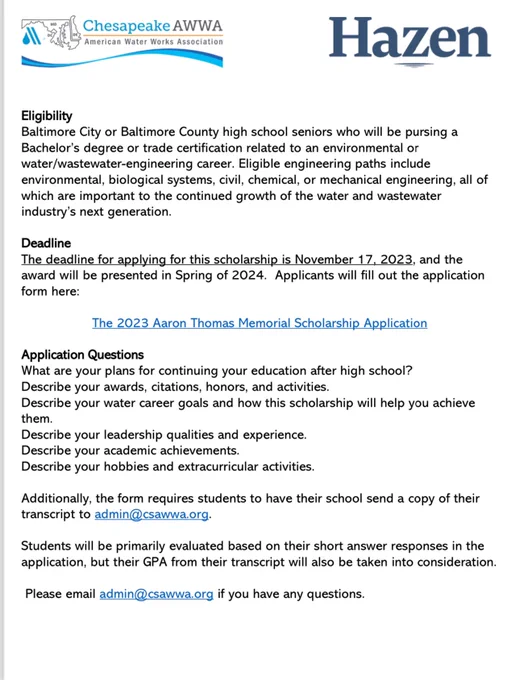 Chesapeake AWWA
American Water Works Association

Hazen

Eligibility
Baltimore City or Baltimore County high school seniors who will be pursing a Bachelor's degree or trade certification related to an environmental or water/wastewater-engineering career. Eligible engineering paths include environmental, biological systems, civil, chemical, or mechanical engineering, all of which are important to the continued growth of the water and wastewater industry's next generation.

Deadline
The deadline for applying for this scholarship is November 17, 2023, and the award will be presented in Spring of 2024. Applicants will fill out the application form here:

The 2023 Aaron Thomas Memorial Scholarship Application

Application Questions
What are your plans for continuing your education after high school?
Describe your awards, citations, honors, and activities.
Describe your water career goals and how this scholarship will help you achieve them.
Describe your leadership qualities and experience.
Describe your academic achievements.
Describe your hobbies and extracurricular activities.

Additionally, the form requires students to have their school send a copy of their transcript to admin@csawwa.org.

Students will be primarily evaluated based on their short answer responses in the application, but their GPA from their transcript will also be taken into consideration.

Please email admin@csawwa.org if you have any questions.